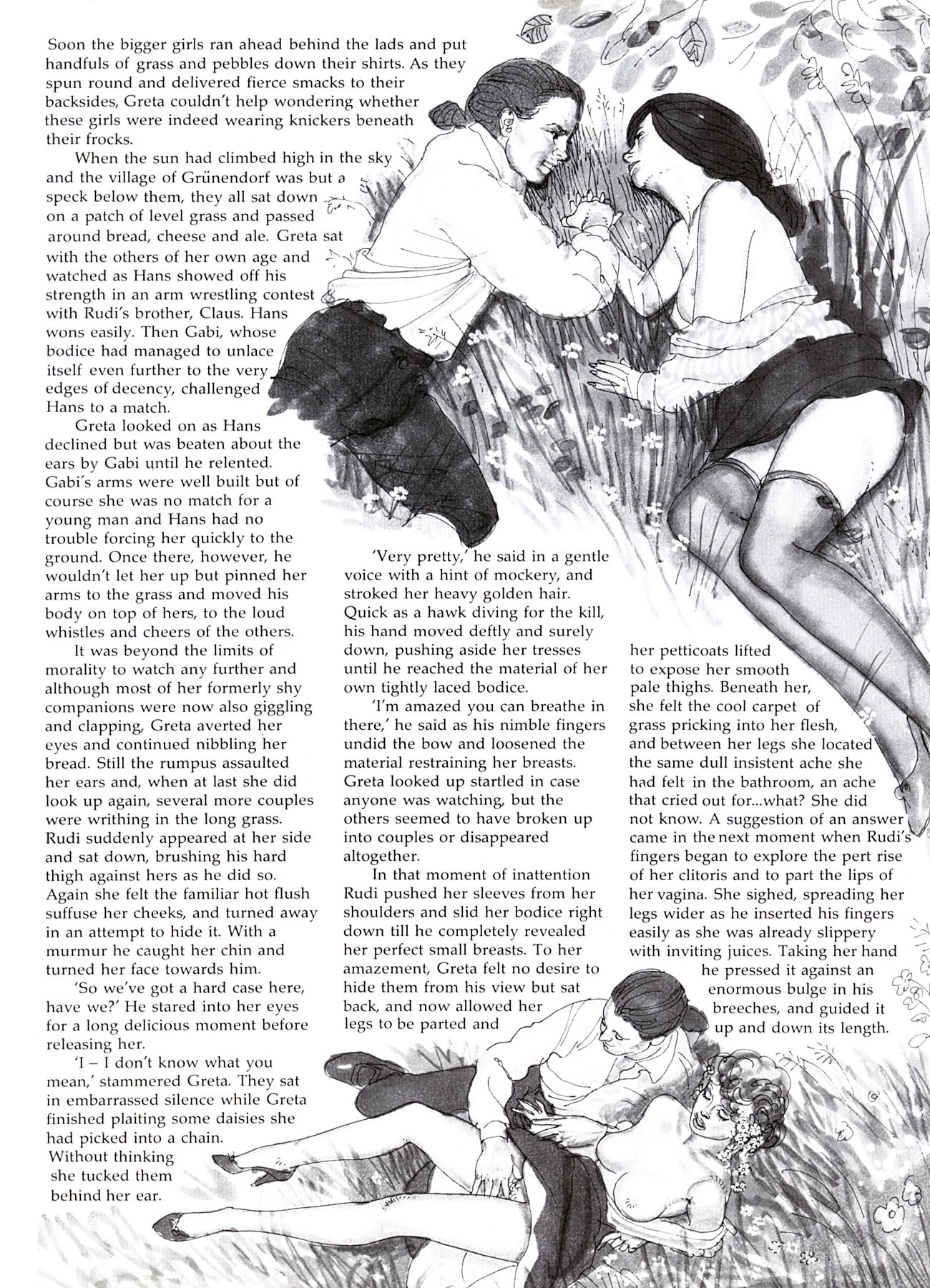 Soon the bigger girls ran ahead behind the lads and put handfuls of grass and pebbles down their shirts. As they spun round and delivered fierce smacks to their backsides, Greta couldn't help wondering whether these girls were indeed wearing knickers beneath their frocks.

When the sun had climbed high in the sky and the village of Grünendorf was but a speck below them, they all sat down on a patch of level grass and passed around bread, cheese and ale. Greta sat with the others of her own age and watched as Hans showed off his strength in an arm wrestling contest with Rudi's brother, Claus. Hans wons easily. Then Gabi, whose bodice had managed to unlace itself even further to the very edges of decency, challenged Hans to a match.

Greta looked on as Hans declined but was beaten about the ears by Gabi until he relented. Gabi's arms were well built but of course she was no match for a young man and Hans had no trouble forcing her quickly to the ground. Once there, however, he wouldn't let her up but pinned her arms to the grass and moved his body on top of hers, to the loud whistles and cheers of the others.

It was beyond the limits of morality to watch any further and although most of her formerly shy companions were now also giggling and clapping, Greta averted her eyes and continued nibbling her bread. Still the rumpus assaulted her ears and, when at last she did look up again, several more couples were writhing in the long grass. Rudi suddenly appeared at her side and sat down, brushing his hard thigh against hers as he did so. Again she felt the familiar hot flush suffuse her cheeks, and turned away in an attempt to hide it. With a murmur he caught her chin and turned her face towards him.

'So we've got a hard case here, have we?' He stared into her eyes for a long delicious moment before releasing her.

'I – I don't know what you mean,' stammered Greta. They sat in embarrassed silence while Greta finished plaiting some daisies she had picked into a chain. Without thinking she tucked them behind her ear.

'Very pretty,' he said in a gentle voice with a hint of mockery, and stroked her heavy golden hair. Quick as a hawk diving for the kill, his hand moved deftly and surely down, pushing aside her tresses until he reached the material of her own tightly laced bodice.

'I'm amazed you can breathe in there,' he said as his nimble fingers undid the bow and loosened the material restraining her breasts. Greta looked up startled in case anyone was watching, but the others seemed to have broken up into couples or disappeared altogether.

In that moment of inattention Rudi pushed her sleeves from her shoulders and slid her bodice right down till he completely revealed her perfect small breasts. To her amazement, Greta felt no desire to hide them from his view but sat back, and now allowed her legs to be parted and

her petticoats lifted to expose her smooth pale thighs. Beneath her, she felt the cool carpet of grass pricking into her flesh, and between her legs she located the same dull insistent ache she had felt in the bathroom, an ache that cried out for...what? She did not know. A suggestion of an answer came in the next moment when Rudi's fingers began to explore the pert rise of her clitoris and to part the lips of her vagina. She sighed, spreading her legs wider as he inserted his fingers easily as she was already slippery with inviting juices. Taking her hand he pressed it against an enormous bulge in his breeches, and guided it up and down its length.